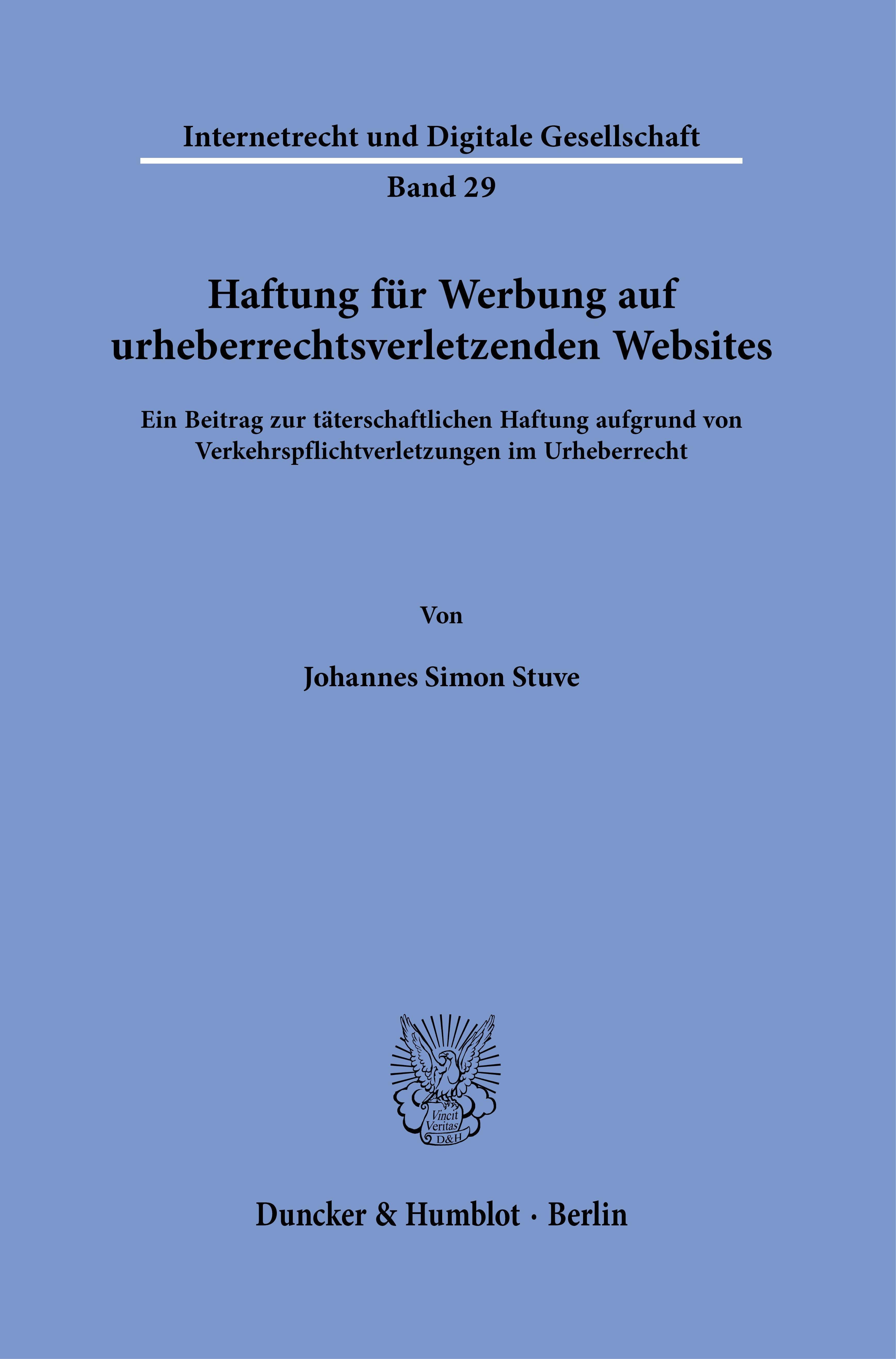 Internetrecht und Digitale Gesellschaft

Band 29

Haftung für Werbung auf urheberrechtsverletzenden Websites

Ein Beitrag zur täterschaftlichen Haftung aufgrund von Verkehrspflichtverletzungen im Urheberrecht

Von

Johannes Simon Stuve

Vincit Veritas D&H

Duncker & Humblot · Berlin